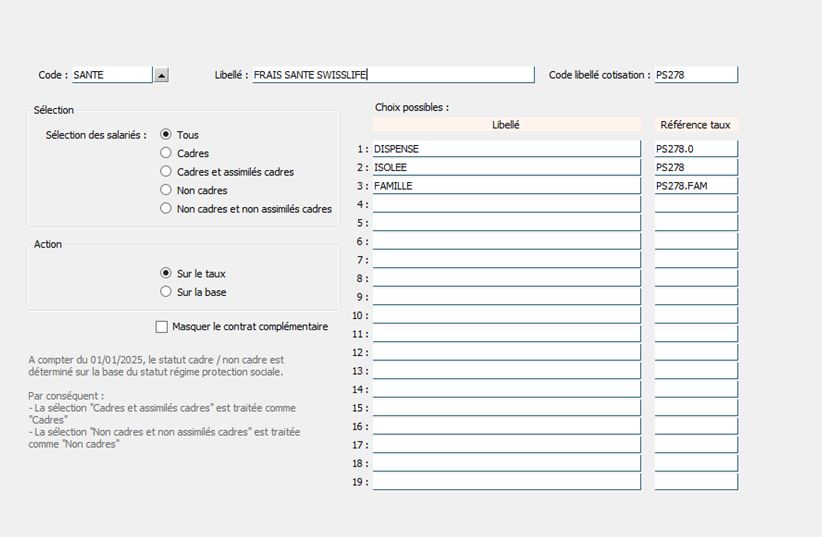 Code : SANTE

Libellé : FRAIS SANTE SWISSLIFE

Code libellé cotisation : PS278

Sélection

Sélection des salariés :

Tous

Cadres

Cadres et assimilés cadres

Non cadres

Non cadres et non assimilés cadres

Action

Sur le taux

Sur la base

Masquer le contrat complémentaire

A compter du 01/01/2025, le statut cadre / non cadre est déterminé sur la base du statut régime protection sociale.

Par conséquent :
- La sélection "Cadres et assimilés cadres" est traitée comme "Cadres"
- La sélection "Non cadres et non assimilés cadres" est traitée comme "Non cadres"

Choix possibles :

| | Libellé | Référence taux |
|---|---|---|
| 1 : | DISPENSE | PS278.0 |
| 2 : | ISOLEE | PS278 |
| 3 : | FAMILLE | PS278.FAM |
| 4 : | | |
| 5 : | | |
| 6 : | | |
| 7 : | | |
| 8 : | | |
| 9 : | | |
| 10 : | | |
| 11 : | | |
| 12 : | | |
| 13 : | | |
| 14 : | | |
| 15 : | | |
| 16 : | | |
| 17 : | | |
| 18 : | | |
| 19 : | | |